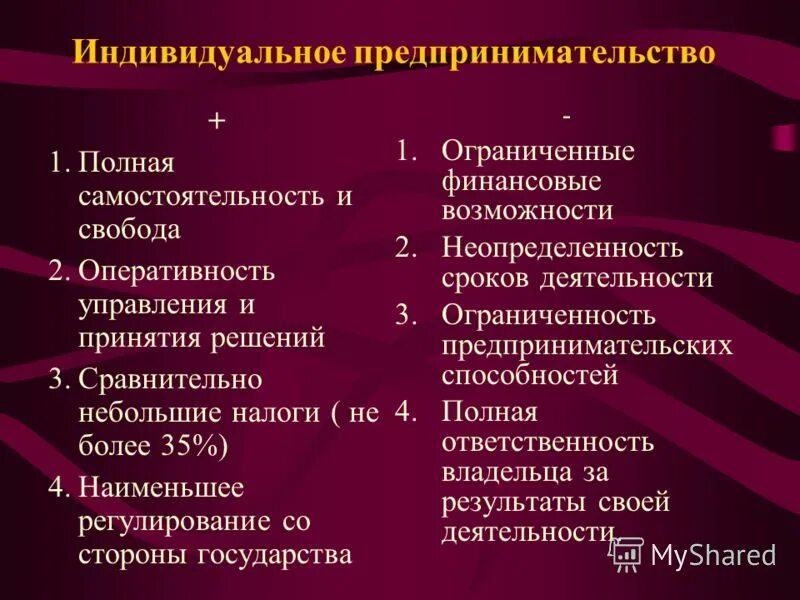 Индивидуальное предпринимательство

+

1. Полная самостоятельность и свобода
2. Оперативность управления и принятия решений
3. Сравнительно небольшие налоги ( не более 35%)
4. Наименьшее регулирование со стороны государства

-

1. Ограниченные финансовые возможности
2. Неопределенность сроков деятельности
3. Ограниченность предпринимательских способностей
4. Полная ответственность владельца за результаты своей деятельности

MyShared